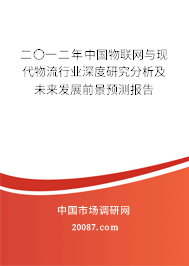 二〇一二年中国物联网与现代物流行业深度研究分析及未来发展前景预测报告

中国市场调研网

20087.com